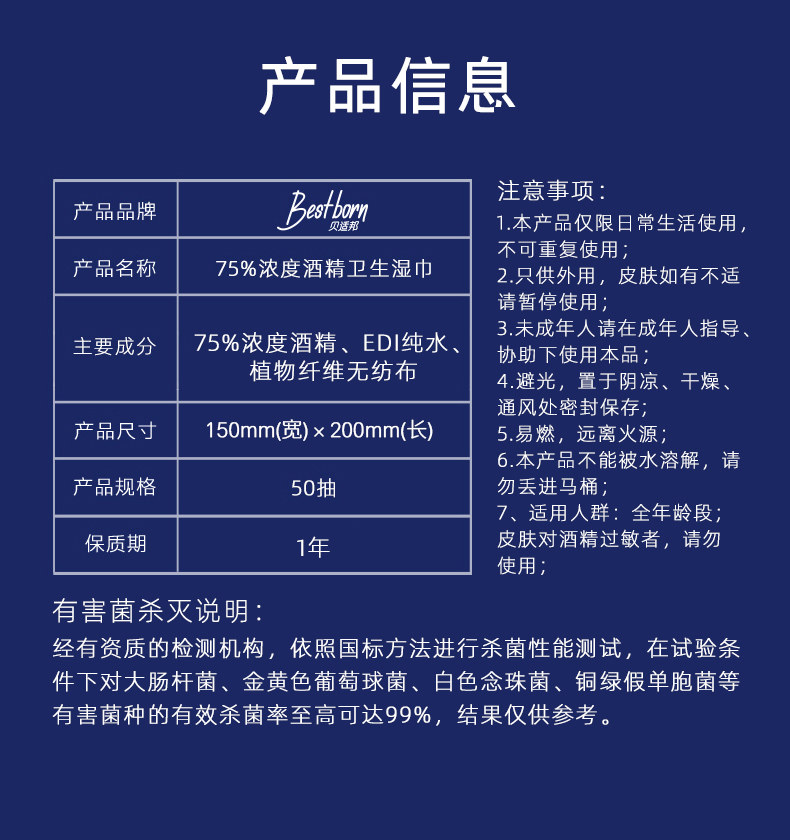 产品信息

| 产品品牌 | Bestborn 贝适邦 |
|---|---|
| 产品名称 | 75%浓度酒精卫生湿巾 |
| 主要成分 | 75%浓度酒精、EDI纯水、植物纤维无纺布 |
| 产品尺寸 | 150mm(宽) × 200mm(长) |
| 产品规格 | 50抽 |
| 保质期 | 1年 |

注意事项：
1.本产品仅限日常生活使用，不可重复使用；
2.只供外用，皮肤如有不适请暂停使用；
3.未成年人请在成年人指导、协助下使用本品；
4.避光，置于阴凉、干燥、通风处密封保存；
5.易燃，远离火源；
6.本产品不能被水溶解，请勿丢进马桶；
7、适用人群：全年龄段；皮肤对酒精过敏者，请勿使用；

有害菌杀灭说明：
经有资质的检测机构，依照国标方法进行杀菌性能测试，在试验条件下对大肠杆菌、金黄色葡萄球菌、白色念珠菌、铜绿假单胞菌等有害菌种的有效杀菌率至高可达99%，结果仅供参考。